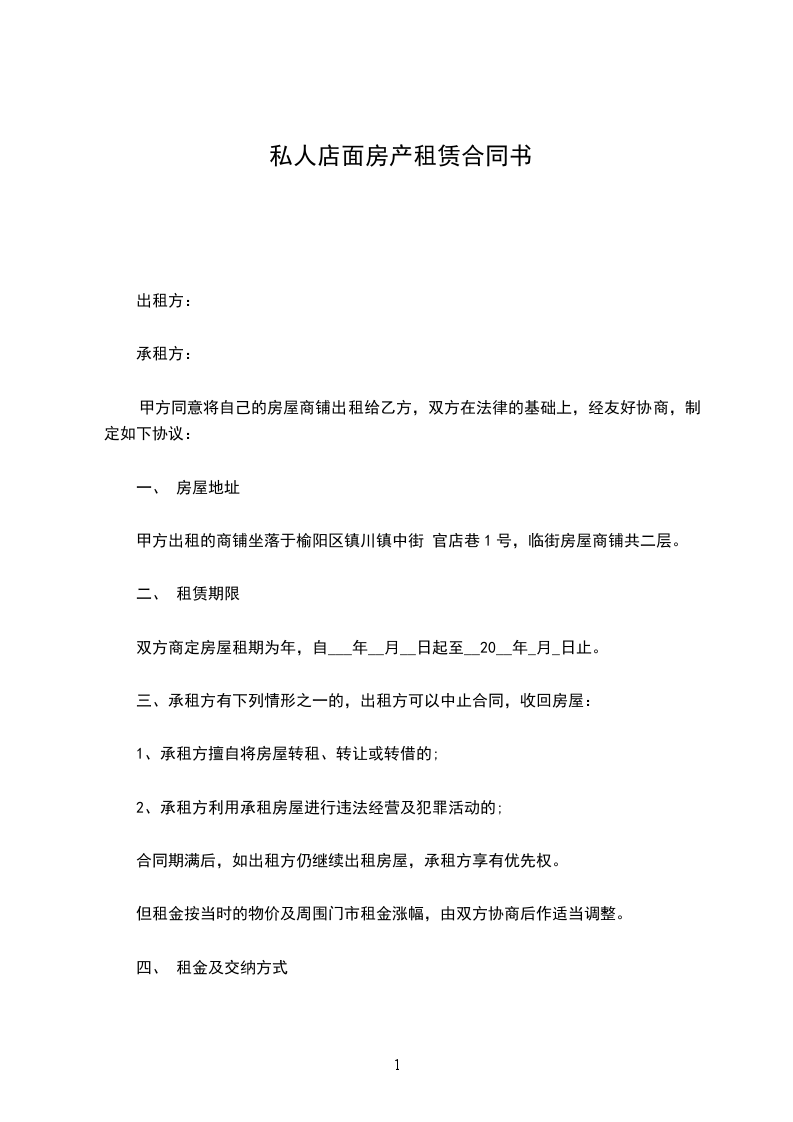 私人店面房产租赁合同书

出租方：

承租方：

甲方同意将自己的房屋商铺出租给乙方，双方在法律的基础上，经友好协商，制定如下协议：

一、 房屋地址

甲方出租的商铺坐落于榆阳区镇川镇中街 官店巷 1 号，临街房屋商铺共二层。

二、 租赁期限

双方商定房屋租期为年，自___年__月__日起至__20__年_月_日止。

三、承租方有下列情形之一的，出租方可以中止合同，收回房屋：

1、承租方擅自将房屋转租、转让或转借的；

2、承租方利用承租房屋进行违法经营及犯罪活动的；

合同期满后，如出租方仍继续出租房屋，承租方享有优先权。

但租金按当时的物价及周围门市租金涨幅，由双方协商后作适当调整。

四、 租金及交纳方式

1